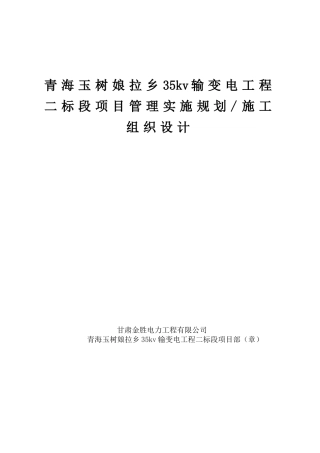 青海玉树娘拉乡35kv输变电工程二标段项目管理实施规划/施工组织设计

甘肃金胜电力工程有限公司
青海玉树娘拉乡35kv输变电工程二标段项目部（章）